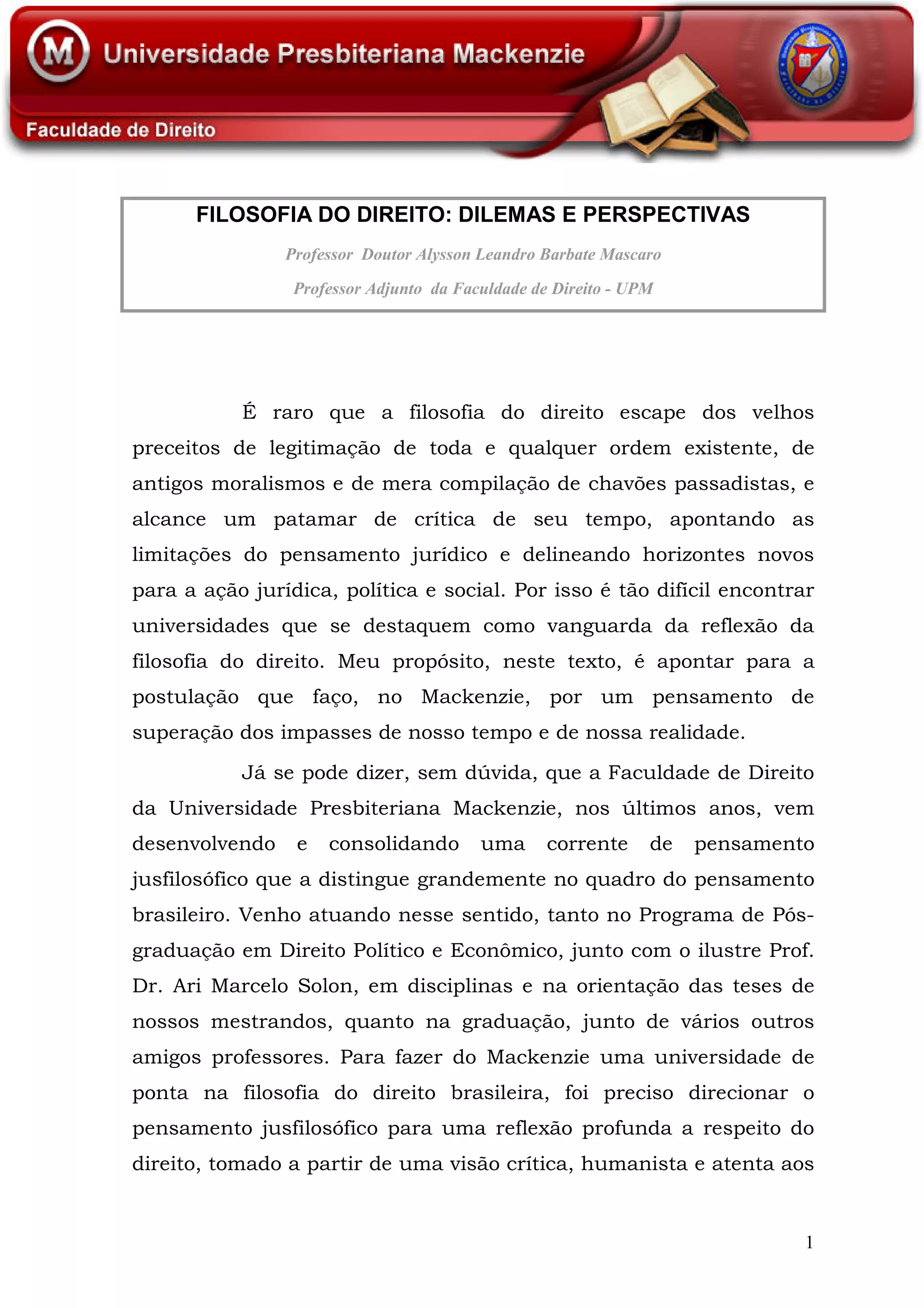 M Universidade Presbiteriana Mackenzie

Faculdade de Direito

FILOSOFIA DO DIREITO: DILEMAS E PERSPECTIVAS

Professor Doutor Alysson Leandro Barbate Mascaro

Professor Adjunto da Faculdade de Direito - UPM

É raro que a filosofia do direito escape dos velhos preceitos de legitimação de toda e qualquer ordem existente, de antigos moralismos e de mera compilação de chavões passadistas, e alcance um patamar de crítica de seu tempo, apontando as limitações do pensamento jurídico e delineando horizontes novos para a ação jurídica, política e social. Por isso é tão difícil encontrar universidades que se destaquem como vanguarda da reflexão da filosofia do direito. Meu propósito, neste texto, é apontar para a postulação que faço, no Mackenzie, por um pensamento de superação dos impasses de nosso tempo e de nossa realidade.

Já se pode dizer, sem dúvida, que a Faculdade de Direito da Universidade Presbiteriana Mackenzie, nos últimos anos, vem desenvolvendo e consolidando uma corrente de pensamento jusfilosófico que a distingue grandemente no quadro do pensamento brasileiro. Venho atuando nesse sentido, tanto no Programa de Pós-graduação em Direito Político e Econômico, junto com o ilustre Prof. Dr. Ari Marcelo Solon, em disciplinas e na orientação das teses de nossos mestrandos, quanto na graduação, junto de vários outros amigos professores. Para fazer do Mackenzie uma universidade de ponta na filosofia do direito brasileira, foi preciso direcionar o pensamento jusfilosófico para uma reflexão profunda a respeito do direito, tomado a partir de uma visão crítica, humanista e atenta aos

1